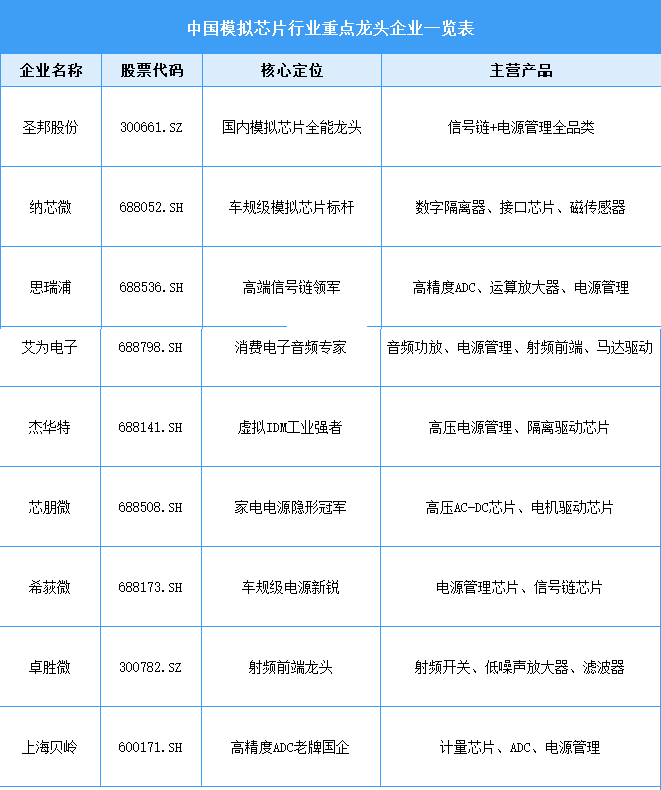 中国模拟芯片行业重点龙头企业一览表

| 企业名称 | 股票代码 | 核心定位 | 主营产品 |
|---|---|---|---|
| 圣邦股份 | 300661.SZ | 国内模拟芯片全能龙头 | 信号链+电源管理全品类 |
| 纳芯微 | 688052.SH | 车规级模拟芯片标杆 | 数字隔离器、接口芯片、磁传感器 |
| 思瑞浦 | 688536.SH | 高端信号链领军 | 高精度ADC、运算放大器、电源管理 |
| 艾为电子 | 688798.SH | 消费电子音频专家 | 音频功放、电源管理、射频前端、马达驱动 |
| 杰华特 | 688141.SH | 虚拟IDM工业强者 | 高压电源管理、隔离驱动芯片 |
| 芯朋微 | 688508.SH | 家电电源隐形冠军 | 高压AC-DC芯片、电机驱动芯片 |
| 希荻微 | 688173.SH | 车规级电源新锐 | 电源管理芯片、信号链芯片 |
| 卓胜微 | 300782.SZ | 射频前端龙头 | 射频开关、低噪声放大器、滤波器 |
| 上海贝岭 | 600171.SH | 高精度ADC老牌国企 | 计量芯片、ADC、电源管理 |